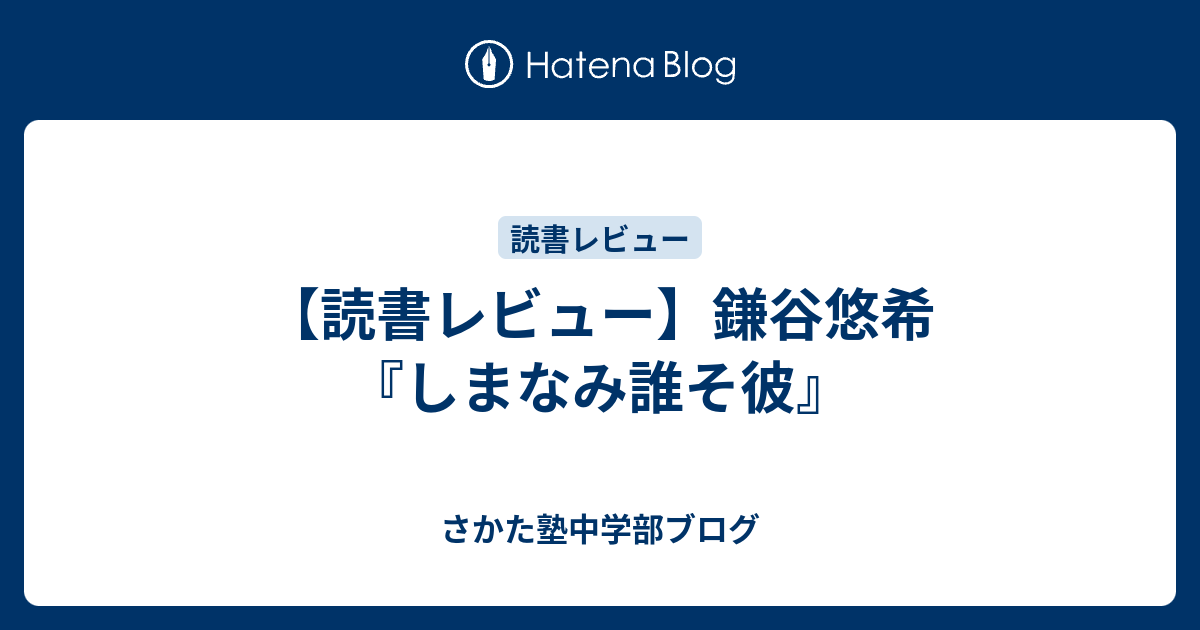 Hatena Blog

読書レビュー

【読書レビュー】鎌谷悠希『しまなみ誰そ彼』

さかた塾中学部ブログ